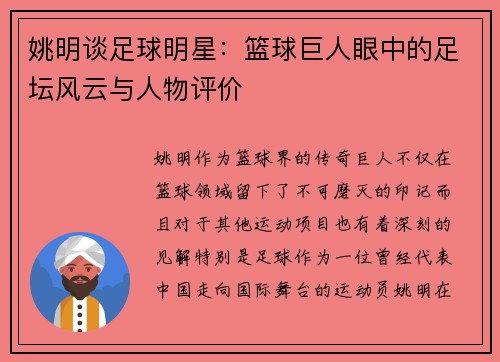 姚明谈足球明星：篮球巨人眼中的足坛风云与人物评价

姚明作为篮球界的传奇巨人不仅在篮球领域留下了不可磨灭的印记而且对于其他运动项目也有着深刻的见解特别是足球作为一位曾经代表中国走向国际舞台的运动员姚明在